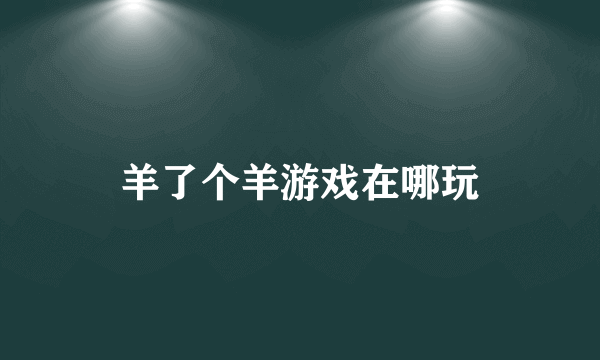 羊了个羊游戏在哪玩